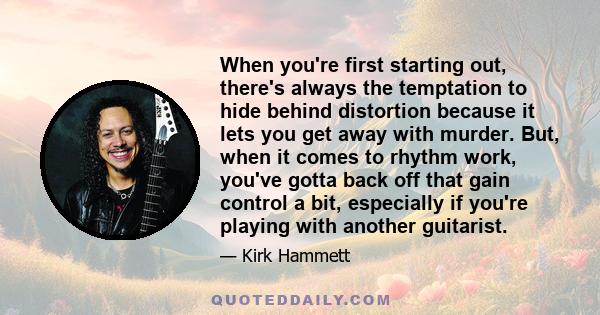 When you're first starting out, there's always the temptation to hide behind distortion because it lets you get away with murder. But, when it comes to rhythm work, you've gotta back off that gain control a bit, especially if you're playing with another guitarist.

— Kirk Hammett

QUOTEDDAILY.COM